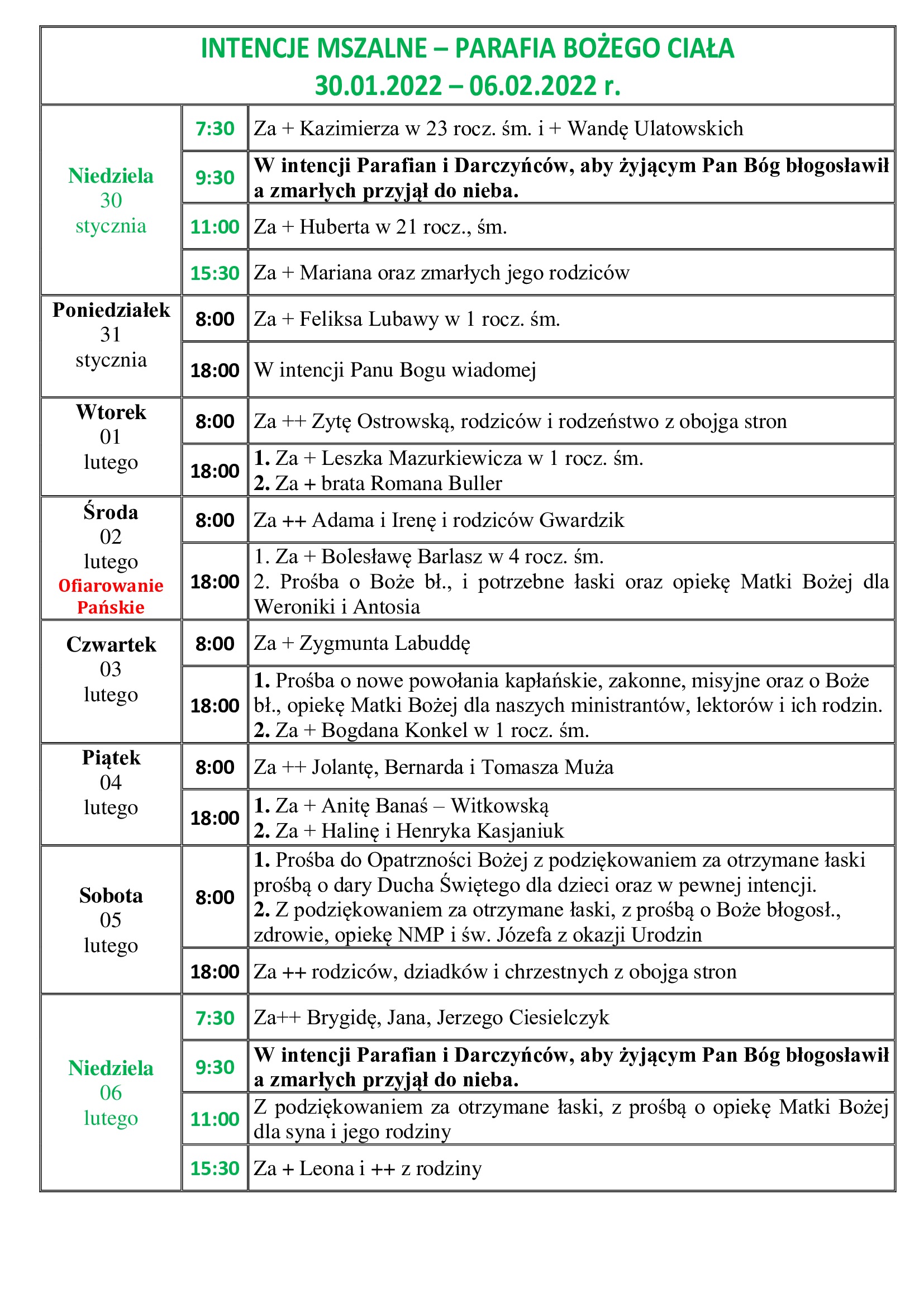 INTENCJE MSZALNE – PARAFIA BOŻEGO CIAŁA
30.01.2022 – 06.02.2022 r.

| | | |
|---|---|---|
| Niedziela 30 stycznia | 7:30 | Za + Kazimierza w 23 rocz. śm. i + Wandę Ulatowskich |
| | 9:30 | W intencji Parafian i Darczyńców, aby żyjącym Pan Bóg błogosławił a zmarłych przyjął do nieba. |
| | 11:00 | Za + Huberta w 21 rocz., śm. |
| | 15:30 | Za + Mariana oraz zmarłych jego rodziców |
| Poniedziałek 31 stycznia | 8:00 | Za + Feliksa Lubawy w 1 rocz. śm. |
| | 18:00 | W intencji Panu Bogu wiadomej |
| Wtorek 01 lutego | 8:00 | Za ++ Zytę Ostrowską, rodziców i rodzeństwo z obojga stron |
| | 18:00 | 1. Za + Leszka Mazurkiewicza w 1 rocz. śm. 2. Za + brata Romana Buller |
| Środa 02 lutego Ofiarowanie Pańskie | 8:00 | Za ++ Adama i Irenę i rodziców Gwardzik |
| | 18:00 | 1. Za + Bolesławę Barlasz w 4 rocz. śm. 2. Prośba o Boże bł., i potrzebne łaski oraz opiekę Matki Bożej dla Weroniki i Antosia |
| Czwartek 03 lutego | 8:00 | Za + Zygmunta Labuddę |
| | 18:00 | 1. Prośba o nowe powołania kapłańskie, zakonne, misyjne oraz o Boże bł., opiekę Matki Bożej dla naszych ministrantów, lektorów i ich rodzin. 2. Za + Bogdana Konkel w 1 rocz. śm. |
| Piątek 04 lutego | 8:00 | Za ++ Jolantę, Bernarda i Tomasza Muża |
| | 18:00 | 1. Za + Anitę Banaś – Witkowską 2. Za + Halinę i Henryka Kasjaniuk |
| Sobota 05 lutego | 8:00 | 1. Prośba do Opatrzności Bożej z podziękowaniem za otrzymane łaski prośbą o dary Ducha Świętego dla dzieci oraz w pewnej intencji. 2. Z podziękowaniem za otrzymane łaski, z prośbą o Boże błogosł., zdrowie, opiekę NMP i św. Józefa z okazji Urodzin |
| | 18:00 | Za ++ rodziców, dziadków i chrzestnych z obojga stron |
| Niedziela 06 lutego | 7:30 | Za++ Brygidę, Jana, Jerzego Ciesielczyk |
| | 9:30 | W intencji Parafian i Darczyńców, aby żyjącym Pan Bóg błogosławił a zmarłych przyjął do nieba. |
| | 11:00 | Z podziękowaniem za otrzymane łaski, z prośbą o opiekę Matki Bożej dla syna i jego rodziny |
| | 15:30 | Za + Leona i ++ z rodziny |